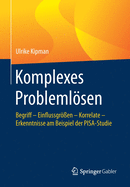 Ulrike Kipman

Komplexes Problemlösen

Begriff – Einflussgrößen – Korrelate – Erkenntnisse am Beispiel der PISA-Studie

Springer Gabler